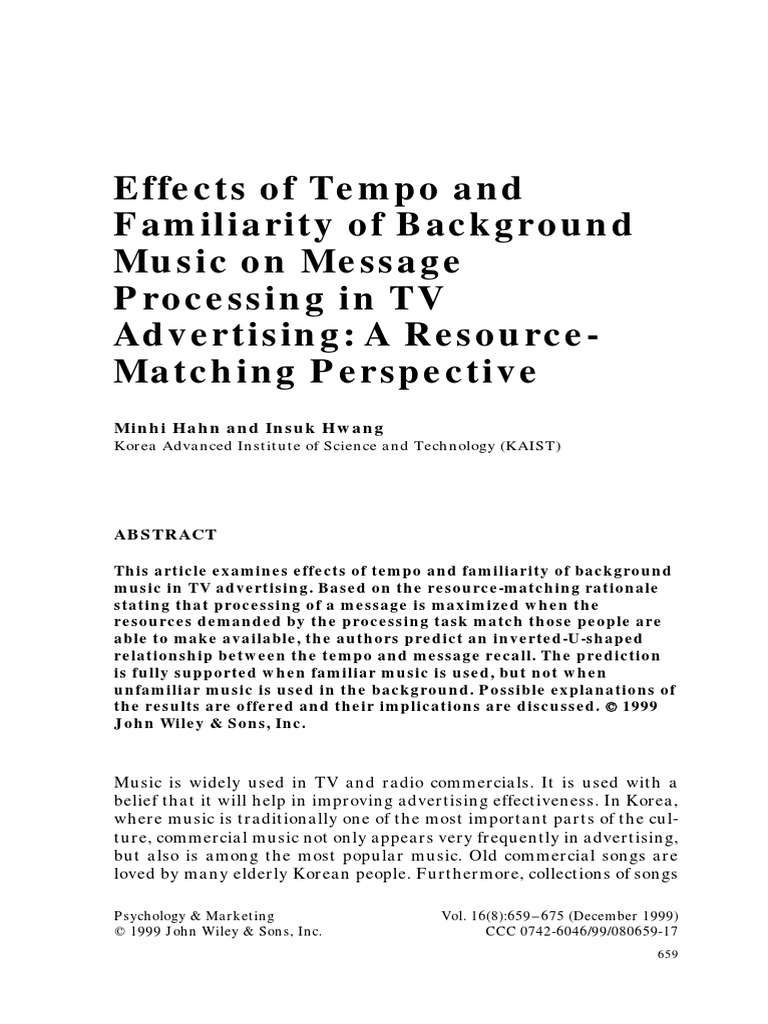 Effects of Tempo and Familiarity of Background Music on Message Processing in TV Advertising: A Resource-Matching Perspective

Minhi Hahn and Insuk Hwang
Korea Advanced Institute of Science and Technology (KAIST)

ABSTRACT

This article examines effects of tempo and familiarity of background music in TV advertising. Based on the resource-matching rationale stating that processing of a message is maximized when the resources demanded by the processing task match those people are able to make available, the authors predict an inverted-U-shaped relationship between the tempo and message recall. The prediction is fully supported when familiar music is used, but not when unfamiliar music is used in the background. Possible explanations of the results are offered and their implications are discussed. © 1999 John Wiley & Sons, Inc.

Music is widely used in TV and radio commercials. It is used with a belief that it will help in improving advertising effectiveness. In Korea, where music is traditionally one of the most important parts of the culture, commercial music not only appears very frequently in advertising, but also is among the most popular music. Old commercial songs are loved by many elderly Korean people. Furthermore, collections of songs

Psychology & Marketing
© 1999 John Wiley & Sons, Inc.

Vol. 16(8):659–675 (December 1999)
CCC 0742-6046/99/080659-17

659